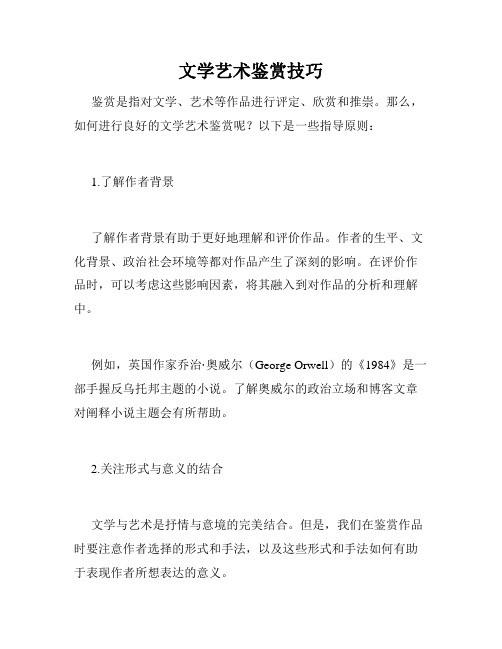 文学艺术鉴赏技巧

鉴赏是指对文学、艺术等作品进行评定、欣赏和推崇。那么，如何进行良好的文学艺术鉴赏呢？以下是一些指导原则：

1.了解作者背景

了解作者背景有助于更好地理解和评价作品。作者的生平、文化背景、政治社会环境等都对作品产生了深刻的影响。在评价作品时，可以考虑这些影响因素，将其融入到对作品的分析和理解中。

例如，英国作家乔治·奥威尔（George Orwell）的《1984》是一部手握反乌托邦主题的小说。了解奥威尔的政治立场和博客文章对阐释小说主题会有所帮助。

2.关注形式与意义的结合

文学与艺术是抒情与意境的完美结合。但是，我们在鉴赏作品时要注意作者选择的形式和手法，以及这些形式和手法如何有助于表现作者所想表达的意义。